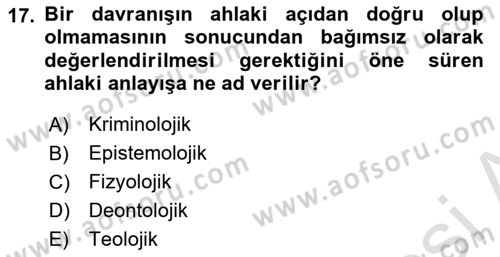 17. Bir davranışın ahlaki açıdan doğru olup olmamasının sonucundan bağımsız olarak değerlendirilmesi gerektiğini öne süren ahlaki anlayışa ne ad verilir?

A) Kriminolojik
B) Epistemolojik
C) Fizyolojik
D) Deontolojik
E) Teolojik

www.aofsoru.com
www.aofsoru.com
www.aofsoru.com
www.aofsoru.com
www.aofsoru.com